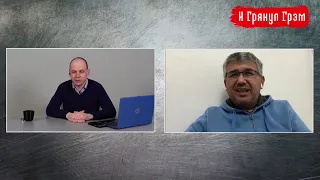 И Грянул Грэм